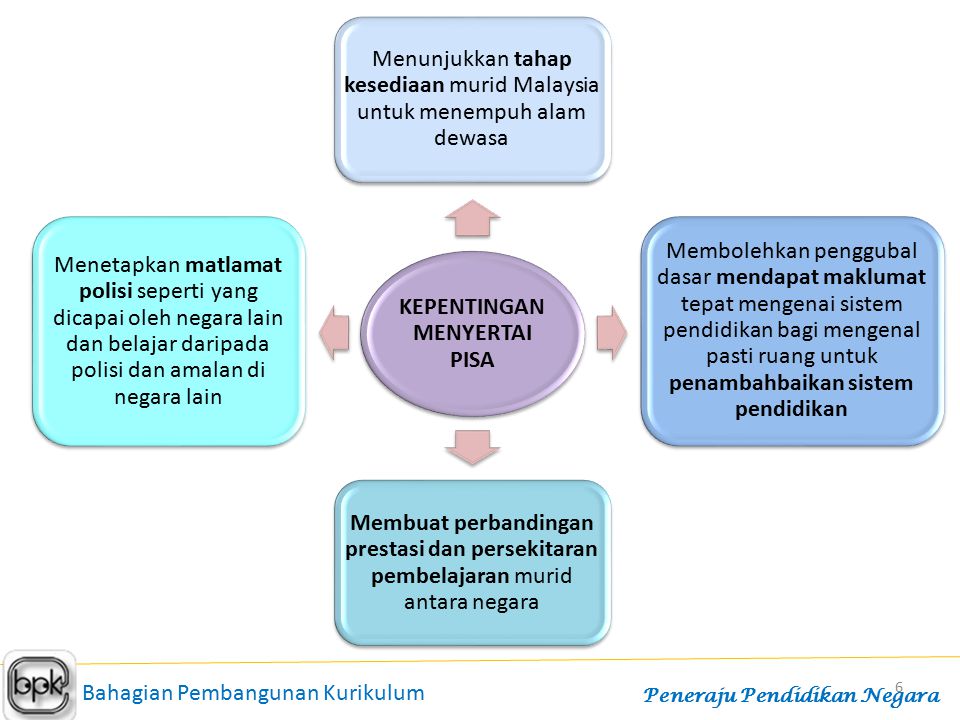 Menunjukkan tahap kesediaan murid Malaysia untuk menempuh alam dewasa

Menetapkan matlamat polisi seperti yang dicapai oleh negara lain dan belajar daripada polisi dan amalan di negara lain

KEPENTINGAN MENYERTAI PISA

Membolehkan penggubal dasar mendapat maklumat tepat mengenai sistem pendidikan bagi mengenal pasti ruang untuk penambahbaikan sistem pendidikan

Membuat perbandingan prestasi dan persekitaran pembelajaran murid antara negara

bpk

Bahagian Pembangunan Kurikulum

6

Peneraju Pendidikan Negara